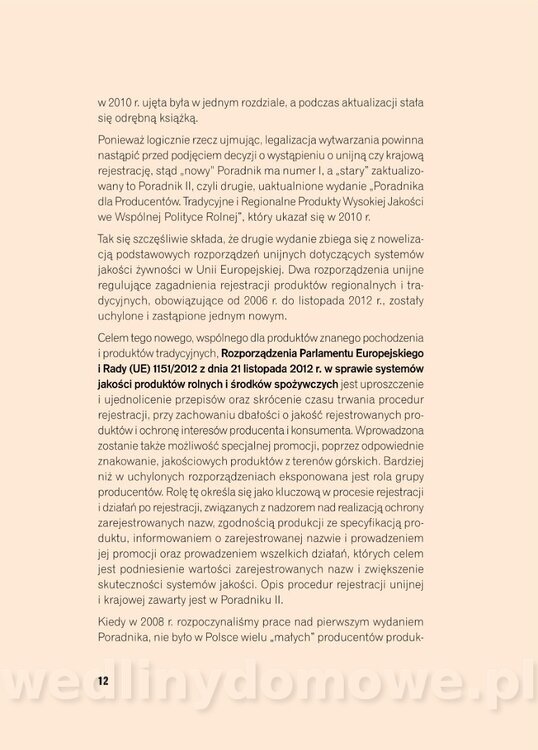 w 2010 r. ujęta była w jednym rozdziale, a podczas aktualizacji stała się odrębną książką.

Ponieważ logicznie rzecz ujmując, legalizacja wytwarzania powinna nastąpić przed podjęciem decyzji o wystąpieniu o unijną czy krajową rejestrację, stąd „nowy" Poradnik ma numer I, a „stary" zaktualizowany to Poradnik II, czyli drugie, uaktualnione wydanie „Poradnika dla Producentów. Tradycyjne i Regionalne Produkty Wysokiej Jakości we Wspólnej Polityce Rolnej", który ukazał się w 2010 r.

Tak się szczęśliwie składa, że drugie wydanie zbiega się z nowelizacją podstawowych rozporządzeń unijnych dotyczących systemów jakości żywności w Unii Europejskiej. Dwa rozporządzenia unijne regulujące zagadnienia rejestracji produktów regionalnych i tradycyjnych, obowiązujące od 2006 r. do listopada 2012 r., zostały uchylone i zastąpione jednym nowym.

Celem tego nowego, wspólnego dla produktów znanego pochodzenia i produktów tradycyjnych, Rozporządzenia Parlamentu Europejskiego i Rady (UE) 1151/2012 z dnia 21 listopada 2012 r. w sprawie systemów jakości produktów rolnych i środków spożywczych jest uproszczenie i ujednolicenie przepisów oraz skrócenie czasu trwania procedur rejestracji, przy zachowaniu dbałości o jakość rejestrowanych produktów i ochronę interesów producenta i konsumenta. Wprowadzona zostanie także możliwość specjalnej promocji, poprzez odpowiednie znakowanie, jakościowych produktów z terenów górskich. Bardziej niż w uchylonych rozporządzeniach eksponowana jest rola grupy producentów. Rolę tę określa się jako kluczową w procesie rejestracji i działań po rejestracji, związanych z nadzorem nad realizacją ochrony zarejestrowanych nazw, zgodnością produkcji ze specyfikacją produktu, informowaniem o zarejestrowanej nazwie i prowadzeniem jej promocji oraz prowadzeniem wszelkich działań, których celem jest podniesienie wartości zarejestrowanych nazw i zwiększenie skuteczności systemów jakości. Opis procedur rejestracji unijnej i krajowej zawarty jest w Poradniku II.

Kiedy w 2008 r. rozpoczynaliśmy prace nad pierwszym wydaniem Poradnika, nie było w Polsce wielu „małych" producentów produk-

12

wedlinydomowe.pl